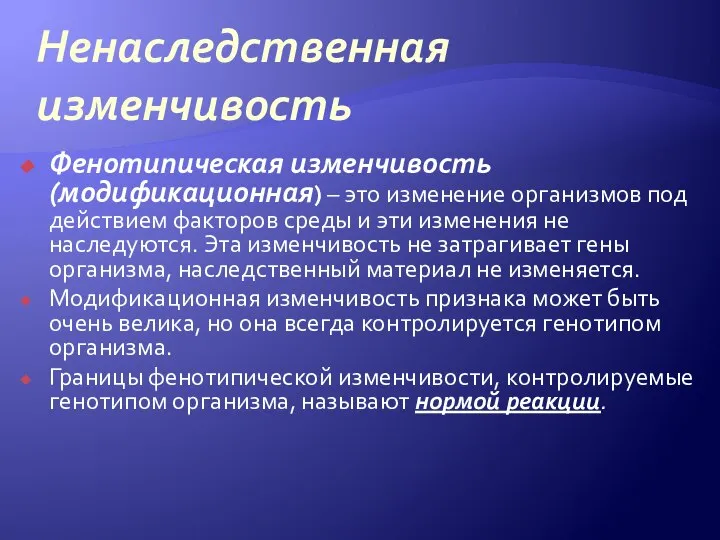 Ненаследственная изменчивость

Фенотипическая изменчивость (модификационная) – это изменение организмов под действием факторов среды и эти изменения не наследуются. Эта изменчивость не затрагивает гены организма, наследственный материал не изменяется.

Модификационная изменчивость признака может быть очень велика, но она всегда контролируется генотипом организма.

Границы фенотипической изменчивости, контролируемые генотипом организма, называют нормой реакции.